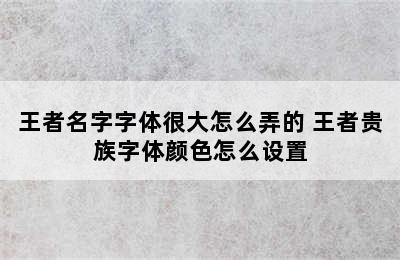 王者名字字体很大怎么弄的 王者贵族字体颜色怎么设置